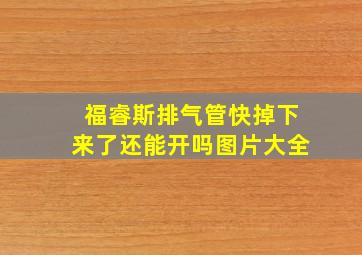 福睿斯排气管快掉下来了还能开吗图片大全